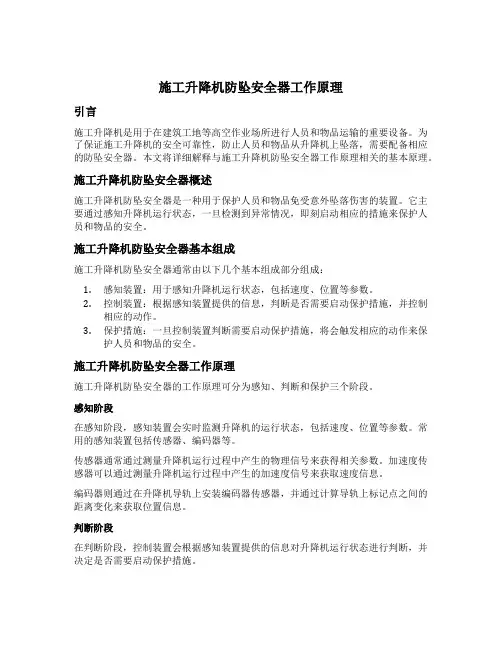 施工升降机防坠安全器工作原理

引言

施工升降机是用于在建筑工地等高空作业场所进行人员和物品运输的重要设备。为了保证施工升降机的安全可靠性，防止人员和物品从升降机上坠落，需要配备相应的防坠安全器。本文将详细解释与施工升降机防坠安全器工作原理相关的基本原理。

施工升降机防坠安全器概述

施工升降机防坠安全器是一种用于保护人员和物品免受意外坠落伤害的装置。它主要通过感知升降机运行状态，一旦检测到异常情况，即刻启动相应的措施来保护人员和物品的安全。

施工升降机防坠安全器基本组成

施工升降机防坠安全器通常由以下几个基本组成部分组成：

1. 感知装置：用于感知升降机运行状态，包括速度、位置等参数。
2. 控制装置：根据感知装置提供的信息，判断是否需要启动保护措施，并控制相应的动作。
3. 保护措施：一旦控制装置判断需要启动保护措施，将会触发相应的动作来保护人员和物品的安全。

施工升降机防坠安全器工作原理

施工升降机防坠安全器的工作原理可分为感知、判断和保护三个阶段。

感知阶段

在感知阶段，感知装置会实时监测升降机的运行状态，包括速度、位置等参数。常用的感知装置包括传感器、编码器等。

传感器通常通过测量升降机运行过程中产生的物理信号来获得相关参数。加速度传感器可以通过测量升降机运行过程中产生的加速度信号来获取速度信息。

编码器则通过在升降机导轨上安装编码器传感器，并通过计算导轨上标记点之间的距离变化来获取位置信息。

判断阶段

在判断阶段，控制装置会根据感知装置提供的信息对升降机运行状态进行判断，并决定是否需要启动保护措施。